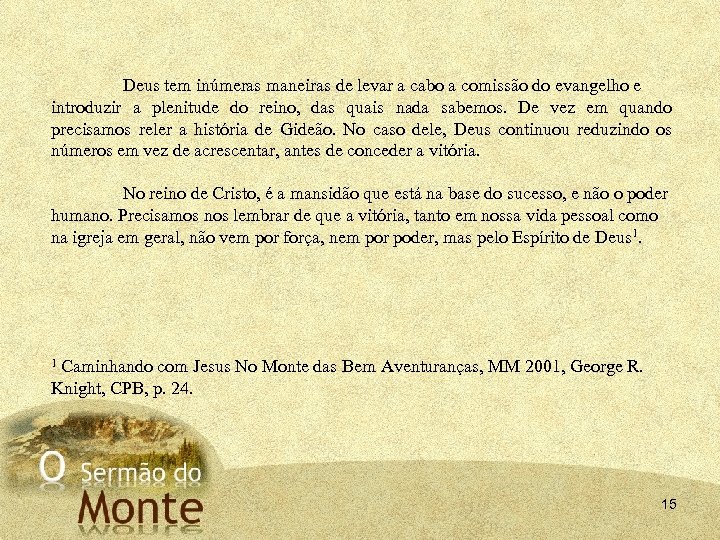 Deus tem inúmeras maneiras de levar a cabo a comissão do evangelho e introduzir a plenitude do reino, das quais nada sabemos. De vez em quando precisamos reler a história de Gideão. No caso dele, Deus continuou reduzindo os números em vez de acrescentar, antes de conceder a vitória.

No reino de Cristo, é a mansidão que está na base do sucesso, e não o poder humano. Precisamos nos lembrar de que a vitória, tanto em nossa vida pessoal como na igreja em geral, não vem por força, nem por poder, mas pelo Espírito de Deus$^{1}$.

$^{1}$ Caminhando com Jesus No Monte das Bem Aventuranças, MM 2001, George R. Knight, CPB, p. 24.

O Sermão do
Monte

15